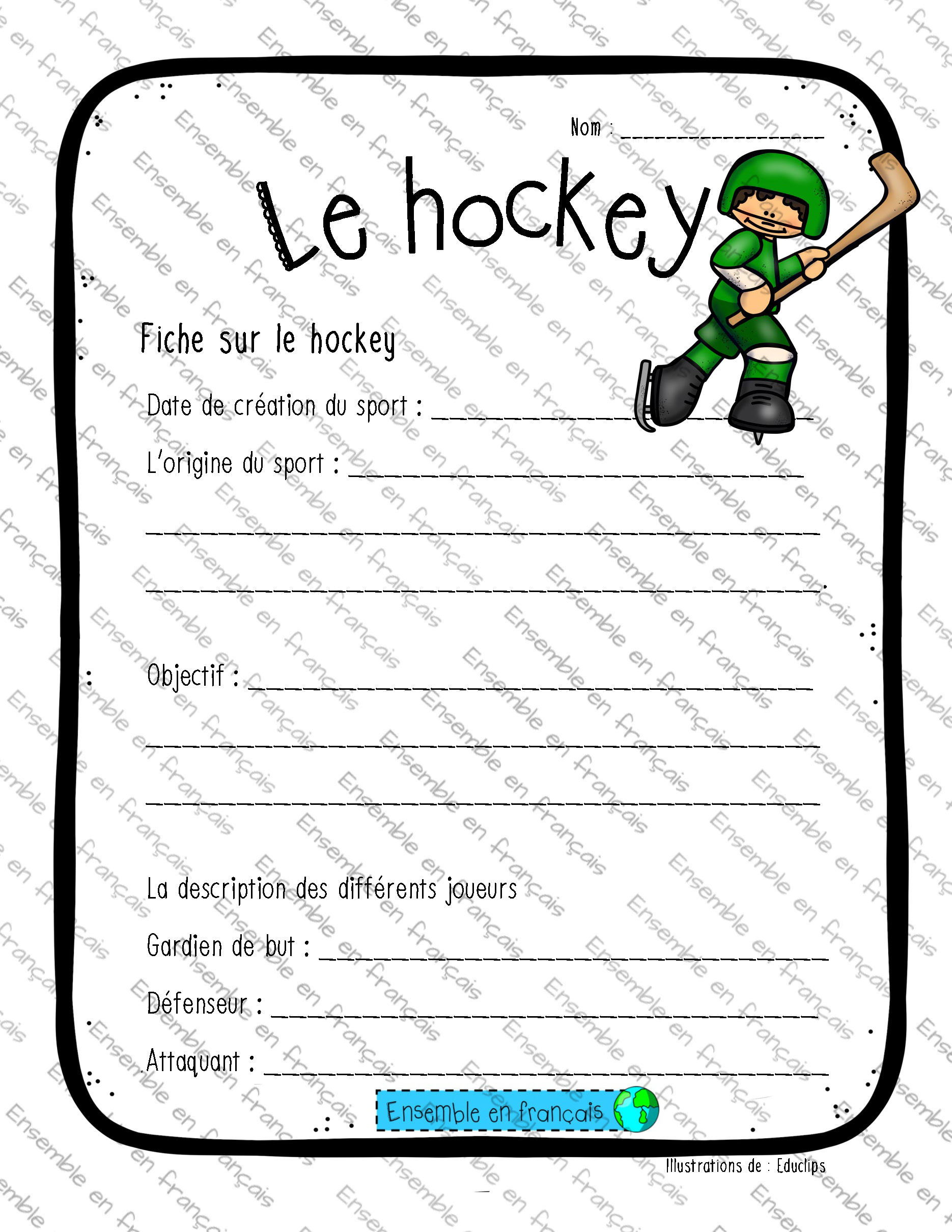 Nom : ____

Le hockey

Fiche sur le hockey

Date de création du sport : ____

L'origine du sport : ____

____

____.

Objectif : ____

____

____

La description des différents joueurs

Gardien de but : ____

Défenseur : ____

Attaquant : ____

Ensemble en français

Illustrations de : Educlips

Ensemble en français